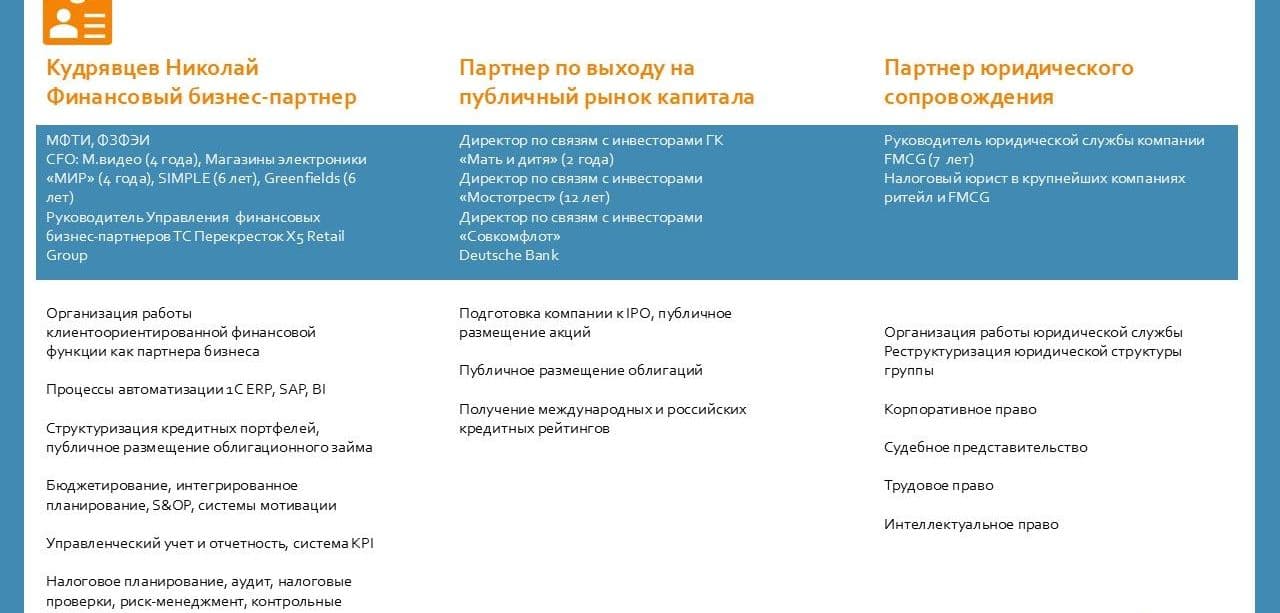 Кудрявцев Николай
Финансовый бизнес-партнер

МФТИ, ФЗФЭИ
CFO: М.видео (4 года), Магазины электроники «МИР» (4 года), SIMPLE (6 лет), Greenfields (6 лет)
Руководитель Управления финансовых бизнес-партнеров ТС Перекресток X5 Retail Group

Организация работы клиентоориентированной финансовой функции как партнера бизнеса

Процессы автоматизации 1С ERP, SAP, BI

Структуризация кредитных портфелей, публичное размещение облигационного займа

Бюджетирование, интегрированное планирование, S&OP, системы мотивации

Управленческий учет и отчетность, система KPI

Налоговое планирование, аудит, налоговые проверки, риск-менеджмент, контрольные

Партнер по выходу на публичный рынок капитала

Директор по связям с инвесторами ГК «Мать и дитя» (2 года)
Директор по связям с инвесторами «Мостотрест» (12 лет)
Директор по связям с инвесторами «Совкомфлот»
Deutsche Bank

Подготовка компании к IPO, публичное размещение акций

Публичное размещение облигаций

Получение международных и российских кредитных рейтингов

Партнер юридического сопровождения

Руководитель юридической службы компании FMCG (7 лет)
Налоговый юрист в крупнейших компаниях ритейл и FMCG

Организация работы юридической службы
Реструктуризация юридической структуры группы

Корпоративное право

Судебное представительство

Трудовое право

Интеллектуальное право